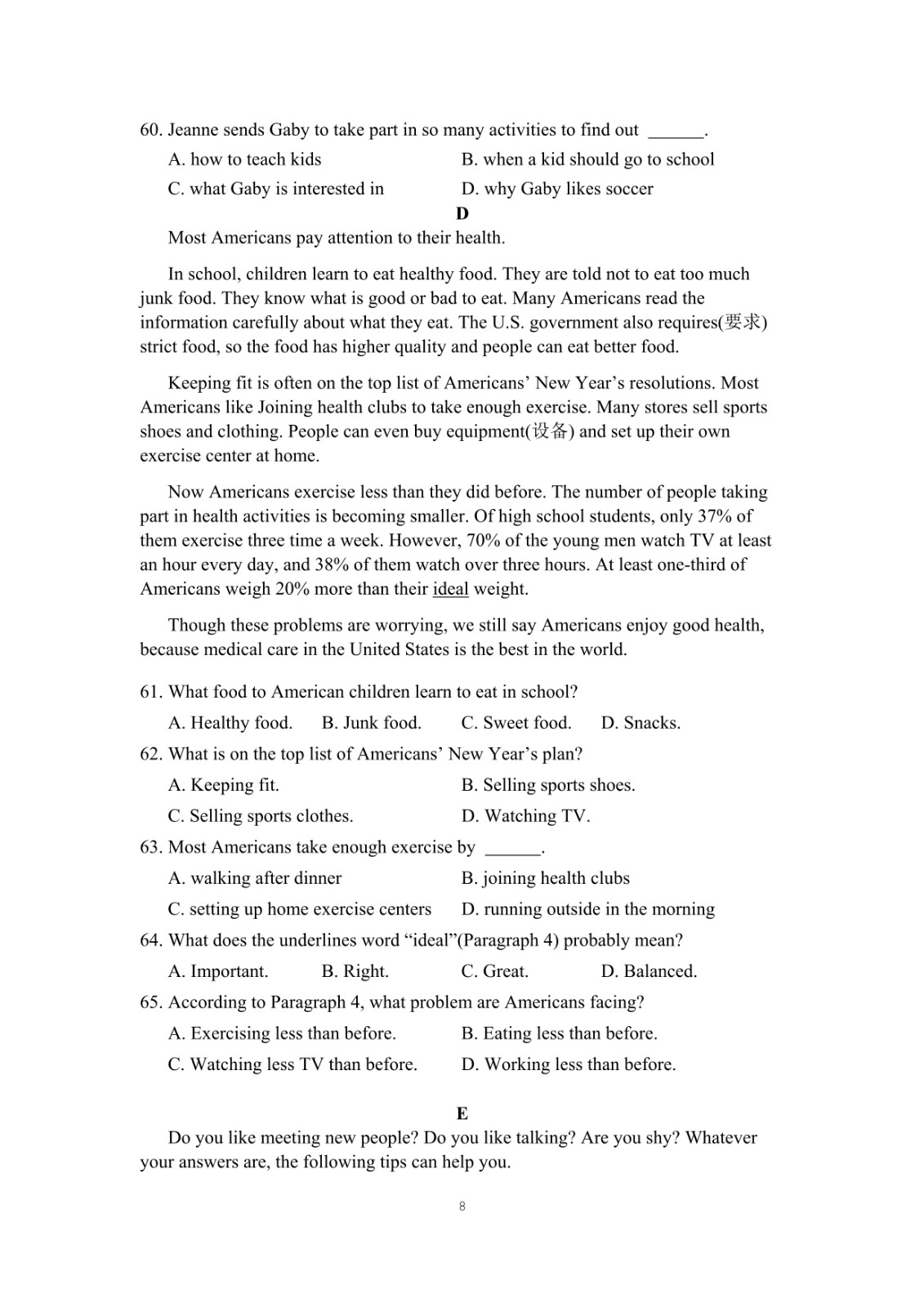 60. Jeanne sends Gaby to take part in so many activities to find out ______.

A. how to teach kids
B. when a kid should go to school
C. what Gaby is interested in
D. why Gaby likes soccer

D

Most Americans pay attention to their health.

In school, children learn to eat healthy food. They are told not to eat too much junk food. They know what is good or bad to eat. Many Americans read the information carefully about what they eat. The U.S. government also requires(要求) strict food, so the food has higher quality and people can eat better food.

Keeping fit is often on the top list of Americans’ New Year’s resolutions. Most Americans like Joining health clubs to take enough exercise. Many stores sell sports shoes and clothing. People can even buy equipment(设备) and set up their own exercise center at home.

Now Americans exercise less than they did before. The number of people taking part in health activities is becoming smaller. Of high school students, only 37% of them exercise three time a week. However, 70% of the young men watch TV at least an hour every day, and 38% of them watch over three hours. At least one-third of Americans weigh 20% more than their ideal weight.

Though these problems are worrying, we still say Americans enjoy good health, because medical care in the United States is the best in the world.

61. What food to American children learn to eat in school?

A. Healthy food.
B. Junk food.
C. Sweet food.
D. Snacks.

62. What is on the top list of Americans’ New Year’s plan?

A. Keeping fit.
B. Selling sports shoes.
C. Selling sports clothes.
D. Watching TV.

63. Most Americans take enough exercise by ______.

A. walking after dinner
B. joining health clubs
C. setting up home exercise centers
D. running outside in the morning

64. What does the underlines word “ideal”(Paragraph 4) probably mean?

A. Important.
B. Right.
C. Great.
D. Balanced.

65. According to Paragraph 4, what problem are Americans facing?

A. Exercising less than before.
B. Eating less than before.
C. Watching less TV than before.
D. Working less than before.

E

Do you like meeting new people? Do you like talking? Are you shy? Whatever your answers are, the following tips can help you.

8